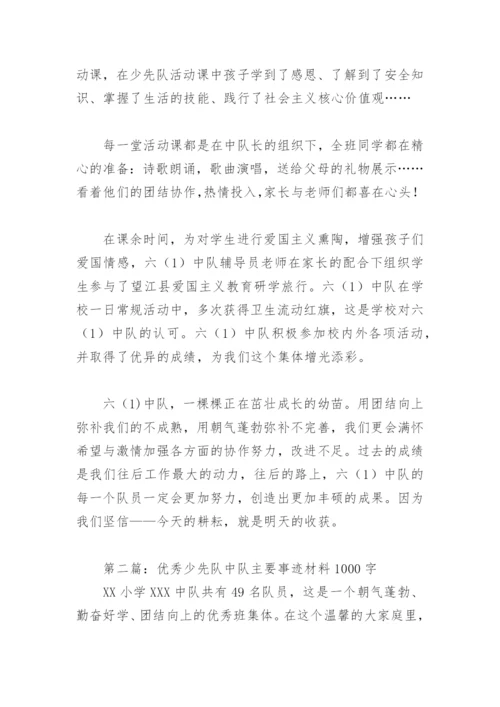 动课，在少先队活动课中孩子学到了感恩、了解到了安全知识、掌握了生活的技能、践行了社会主义核心价值观……

每一堂活动课都是在中队长的组织下，全班同学都在精心的准备：诗歌朗诵，歌曲演唱，送给父母的礼物展示……看着他们的团结协作,热情投入,家长与老师们都喜在心头！

在课余时间，为对学生进行爱国主义熏陶，增强孩子们爱国情感，六（1）中队辅导员老师在家长的配合下组织学生参与了望江县爱国主义教育研学旅行。六（1）中队在学校一日常规活动中，多次获得卫生流动红旗，这是学校对六（1）中队的认可。六（1）中队积极参加校内外各项活动，并取得了优异的成绩，为我们这个集体增光添彩。

六（1)中队，一棵棵正在茁壮成长的幼苗。用团结向上弥补我们的不成熟，用朝气蓬勃弥补不完善，我们更会满怀希望与激情加强各方面的协作努力，改进不足。过去的成绩是我们往后工作最大的动力，往后的路上，六（1）中队的每一个队员一定会更加努力，创造出更加丰硕的成果。因为我们坚信——今天的耕耘，就是明天的收获。

第二篇：优秀少先队中队主要事迹材料1000字
XX小学XXX中队共有49名队员，这是一个朝气蓬勃、勤奋好学、团结向上的优秀班集体。在这个温馨的大家庭里，